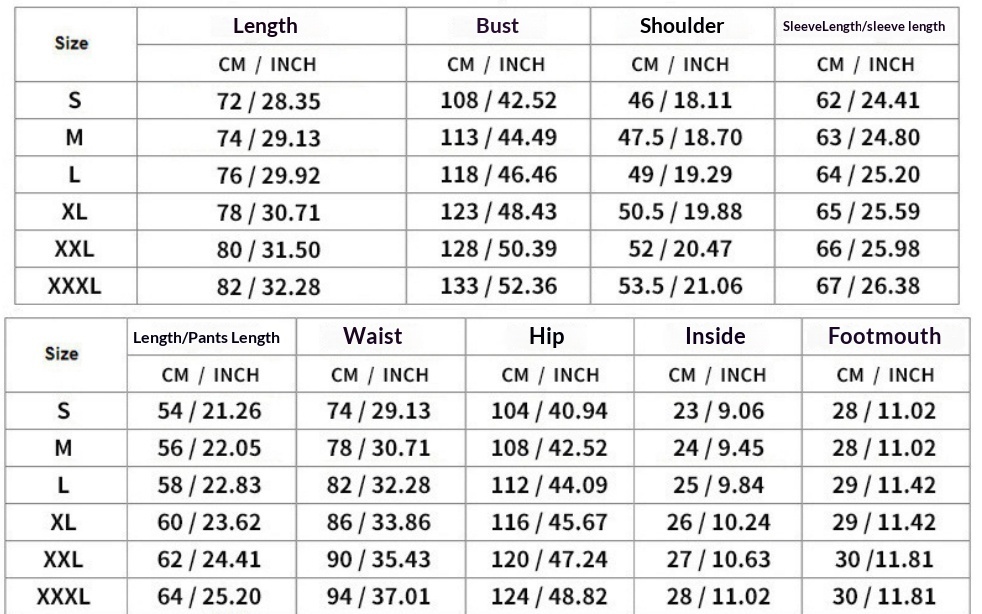 | Size | Length | Bust | Shoulder | SleeveLength/sleeve length |
|---|---|---|---|---|
| | CM / INCH | CM / INCH | CM / INCH | CM / INCH |
| S | 72 / 28.35 | 108 / 42.52 | 46 / 18.11 | 62 / 24.41 |
| M | 74 / 29.13 | 113 / 44.49 | 47.5 / 18.70 | 63 / 24.80 |
| L | 76 / 29.92 | 118 / 46.46 | 49 / 19.29 | 64 / 25.20 |
| XL | 78 / 30.71 | 123 / 48.43 | 50.5 / 19.88 | 65 / 25.59 |
| XXL | 80 / 31.50 | 128 / 50.39 | 52 / 20.47 | 66 / 25.98 |
| XXXL | 82 / 32.28 | 133 / 52.36 | 53.5 / 21.06 | 67 / 26.38 |

| Size | Length/Pants Length | Waist | Hip | Inside | Footmouth |
|---|---|---|---|---|---|
| | CM / INCH | CM / INCH | CM / INCH | CM / INCH | CM / INCH |
| S | 54 / 21.26 | 74 / 29.13 | 104 / 40.94 | 23 / 9.06 | 28 / 11.02 |
| M | 56 / 22.05 | 78 / 30.71 | 108 / 42.52 | 24 / 9.45 | 28 / 11.02 |
| L | 58 / 22.83 | 82 / 32.28 | 112 / 44.09 | 25 / 9.84 | 29 / 11.42 |
| XL | 60 / 23.62 | 86 / 33.86 | 116 / 45.67 | 26 / 10.24 | 29 / 11.42 |
| XXL | 62 / 24.41 | 90 / 35.43 | 120 / 47.24 | 27 / 10.63 | 30 /11.81 |
| XXXL | 64 / 25.20 | 94 / 37.01 | 124 / 48.82 | 28 / 11.02 | 30 / 11.81 |